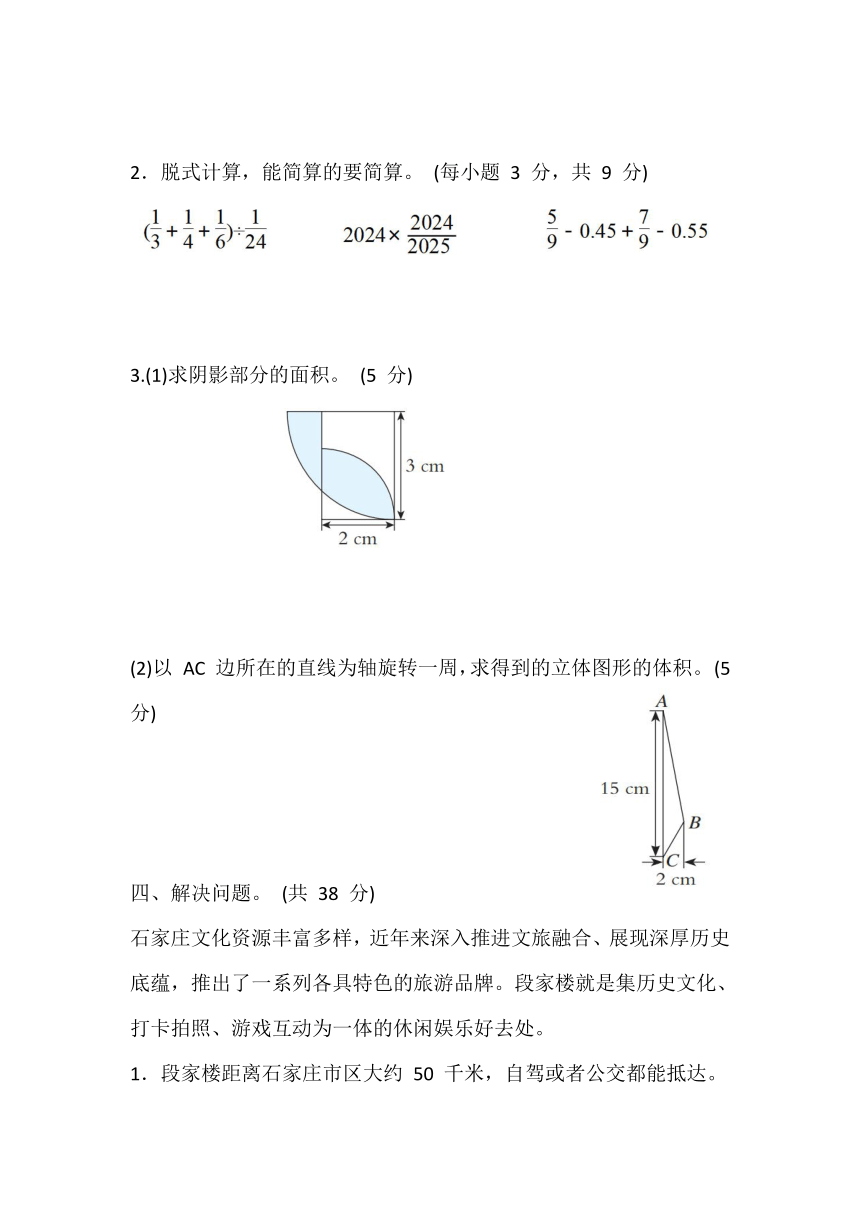 2．脱式计算，能简算的要简算。 (每小题 3 分，共 9 分)

$(\frac{1}{3}+\frac{1}{4}+\frac{1}{6})\div\frac{1}{24}$　　$2024\times\frac{2024}{2025}$　　$\frac{5}{9}-0.45+\frac{7}{9}-0.55$

3.(1)求阴影部分的面积。 (5 分)

3 cm

2 cm

(2)以 AC 边所在的直线为轴旋转一周，求得到的立体图形的体积。(5 分)

A

15 cm

B

C

2 cm

四、解决问题。 (共 38 分)

石家庄文化资源丰富多样，近年来深入推进文旅融合、展现深厚历史底蕴，推出了一系列各具特色的旅游品牌。段家楼就是集历史文化、打卡拍照、游戏互动为一体的休闲娱乐好去处。

1．段家楼距离石家庄市区大约 50 千米，自驾或者公交都能抵达。